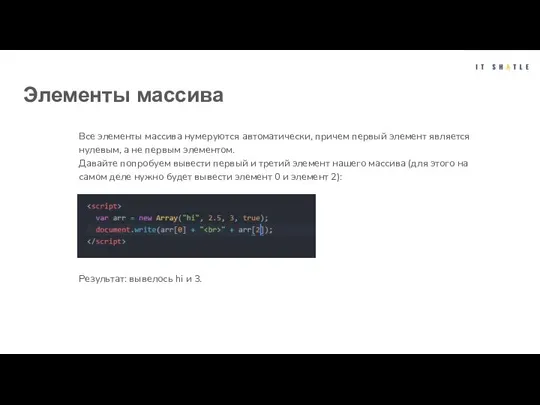 IT SHATLE

Элементы массива

Все элементы массива нумеруются автоматически, причем первый элемент является нулевым, а не первым элементом.
Давайте попробуем вывести первый и третий элемент нашего массива (для этого на самом деле нужно будет вывести элемент 0 и элемент 2):

<script>
  var arr = new Array("hi", 2.5, 3, true);
  document.write(arr[0] + "<br>" + arr[2]);
</script>

Результат: вывелось hi и 3.